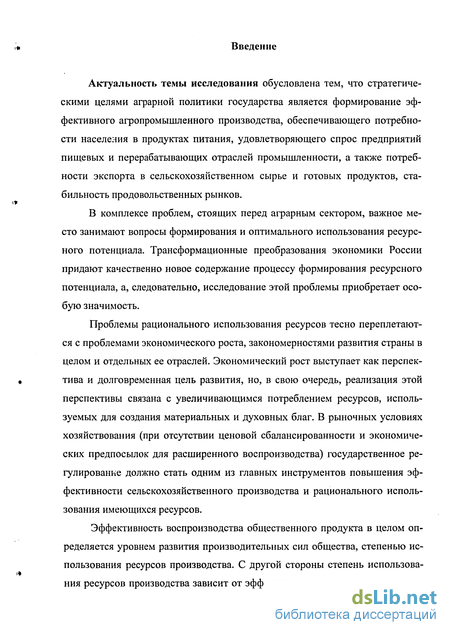 Введение

Актуальность темы исследования обусловлена тем, что стратегическими целями аграрной политики государства является формирование эффективного агропромышленного производства, обеспечивающего потребности населения в продуктах питания, удовлетворяющего спрос предприятий пищевых и перерабатывающих отраслей промышленности, а также потребности экспорта в сельскохозяйственном сырье и готовых продуктов, стабильность продовольственных рынков.

В комплексе проблем, стоящих перед аграрным сектором, важное место занимают вопросы формирования и оптимального использования ресурсного потенциала. Трансформационные преобразования экономики России придают качественно новое содержание процессу формирования ресурсного потенциала, а, следовательно, исследование этой проблемы приобретает особую значимость.

Проблемы рационального использования ресурсов тесно переплетаются с проблемами экономического роста, закономерностями развития страны в целом и отдельных ее отраслей. Экономический рост выступает как перспектива и долговременная цель развития, но, в свою очередь, реализация этой перспективы связана с увеличивающимся потреблением ресурсов, используемых для создания материальных и духовных благ. В рыночных условиях хозяйствования (при отсутствии ценовой сбалансированности и экономических предпосылок для расширенного воспроизводства) государственное регулирование должно стать одним из главных инструментов повышения эффективности сельскохозяйственного производства и рационального использования имеющихся ресурсов.

Эффективность воспроизводства общественного продукта в целом определяется уровнем развития производительных сил общества, степенью использования ресурсов производства. С другой стороны степень использования ресурсов производства зависит от эфф

dsLib.net
библиотека диссертаций